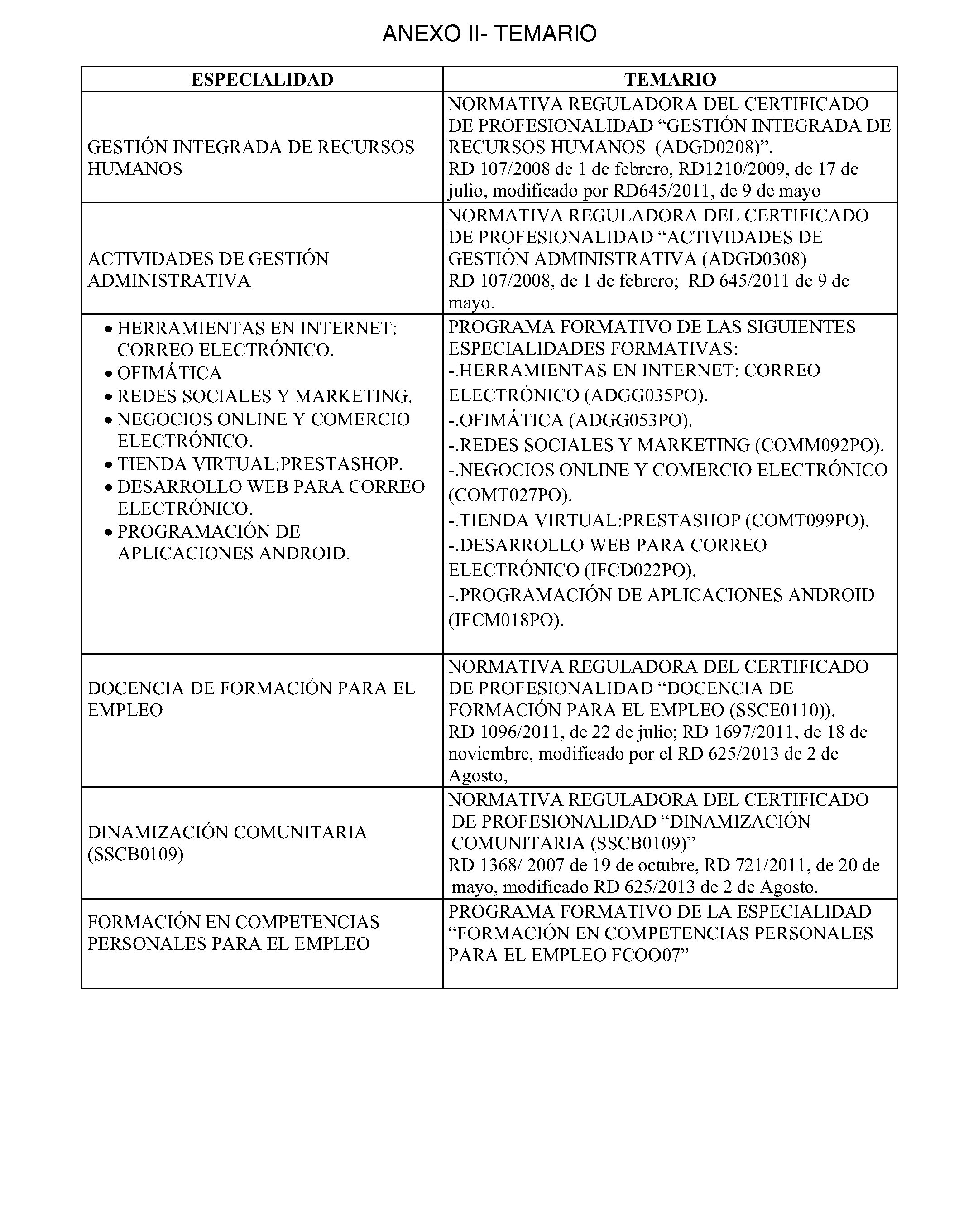 ANEXO II- TEMARIO

| ESPECIALIDAD | TEMARIO |
|---|---|
| GESTIÓN INTEGRADA DE RECURSOS HUMANOS | NORMATIVA REGULADORA DEL CERTIFICADO DE PROFESIONALIDAD “GESTIÓN INTEGRADA DE RECURSOS HUMANOS (ADGD0208)”. RD 107/2008 de 1 de febrero, RD1210/2009, de 17 de julio, modificado por RD645/2011, de 9 de mayo |
| ACTIVIDADES DE GESTIÓN ADMINISTRATIVA | NORMATIVA REGULADORA DEL CERTIFICADO DE PROFESIONALIDAD “ACTIVIDADES DE GESTIÓN ADMINISTRATIVA (ADGD0308) RD 107/2008, de 1 de febrero; RD 645/2011 de 9 de mayo. |
| • HERRAMIENTAS EN INTERNET: CORREO ELECTRÓNICO. • OFIMÁTICA • REDES SOCIALES Y MARKETING. • NEGOCIOS ONLINE Y COMERCIO ELECTRÓNICO. • TIENDA VIRTUAL:PRESTASHOP. • DESARROLLO WEB PARA CORREO ELECTRÓNICO. • PROGRAMACIÓN DE APLICACIONES ANDROID. | PROGRAMA FORMATIVO DE LAS SIGUIENTES ESPECIALIDADES FORMATIVAS: -.HERRAMIENTAS EN INTERNET: CORREO ELECTRÓNICO (ADGG035PO). -.OFIMÁTICA (ADGG053PO). -.REDES SOCIALES Y MARKETING (COMM092PO). -.NEGOCIOS ONLINE Y COMERCIO ELECTRÓNICO (COMT027PO). -.TIENDA VIRTUAL:PRESTASHOP (COMT099PO). -.DESARROLLO WEB PARA CORREO ELECTRÓNICO (IFCD022PO). -.PROGRAMACIÓN DE APLICACIONES ANDROID (IFCM018PO). |
| DOCENCIA DE FORMACIÓN PARA EL EMPLEO | NORMATIVA REGULADORA DEL CERTIFICADO DE PROFESIONALIDAD “DOCENCIA DE FORMACIÓN PARA EL EMPLEO (SSCE0110)). RD 1096/2011, de 22 de julio; RD 1697/2011, de 18 de noviembre, modificado por el RD 625/2013 de 2 de Agosto, |
| DINAMIZACIÓN COMUNITARIA (SSCB0109) | NORMATIVA REGULADORA DEL CERTIFICADO DE PROFESIONALIDAD “DINAMIZACIÓN COMUNITARIA (SSCB0109)” RD 1368/ 2007 de 19 de octubre, RD 721/2011, de 20 de mayo, modificado RD 625/2013 de 2 de Agosto. |
| FORMACIÓN EN COMPETENCIAS PERSONALES PARA EL EMPLEO | PROGRAMA FORMATIVO DE LA ESPECIALIDAD “FORMACIÓN EN COMPETENCIAS PERSONALES PARA EL EMPLEO FCOO07” |